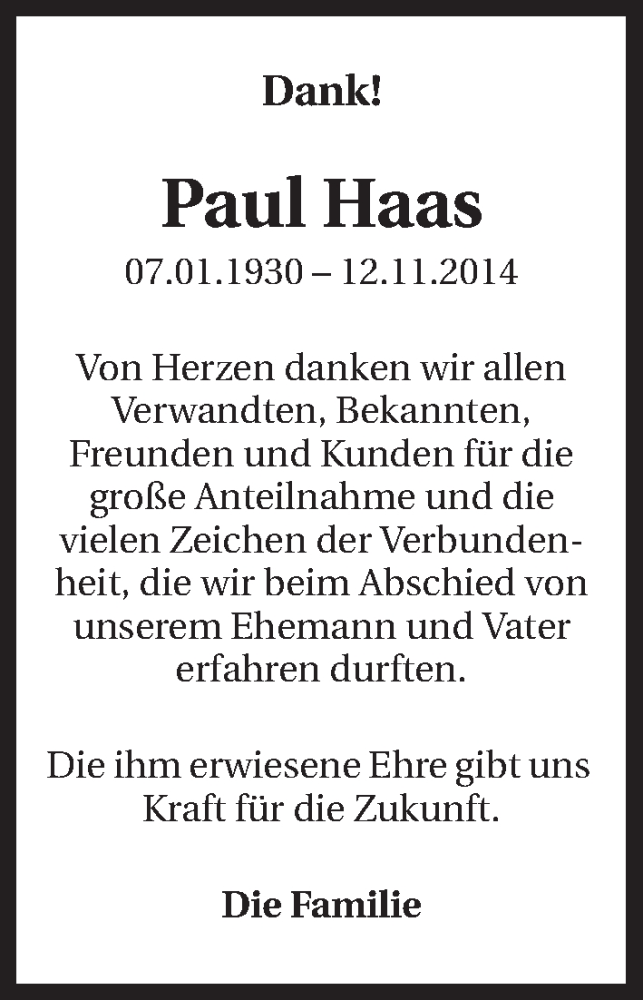 Dank!

Paul Haas

07.01.1930 – 12.11.2014

Von Herzen danken wir allen Verwandten, Bekannten, Freunden und Kunden für die große Anteilnahme und die vielen Zeichen der Verbundenheit, die wir beim Abschied von unserem Ehemann und Vater erfahren durften.

Die ihm erwiesene Ehre gibt uns Kraft für die Zukunft.

Die Familie